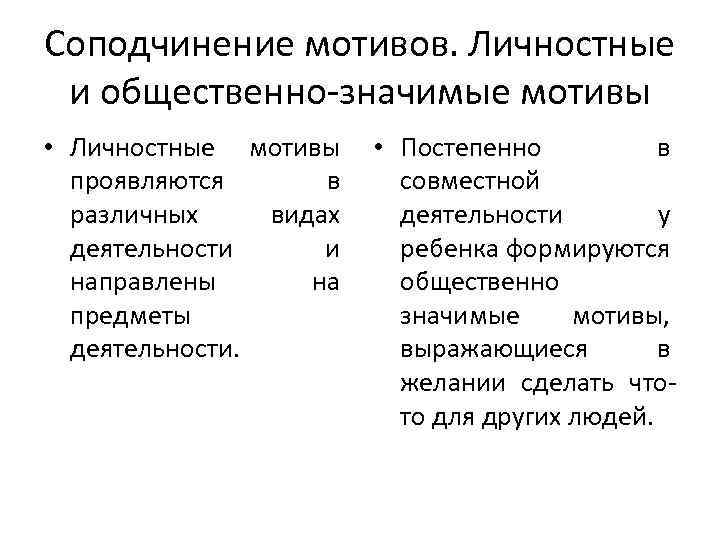 Соподчинение мотивов. Личностные и общественно-значимые мотивы

• Личностные мотивы проявляются в различных видах деятельности и направлены на предметы деятельности.

• Постепенно в совместной деятельности у ребенка формируются общественно значимые мотивы, выражающиеся в желании сделать что-то для других людей.